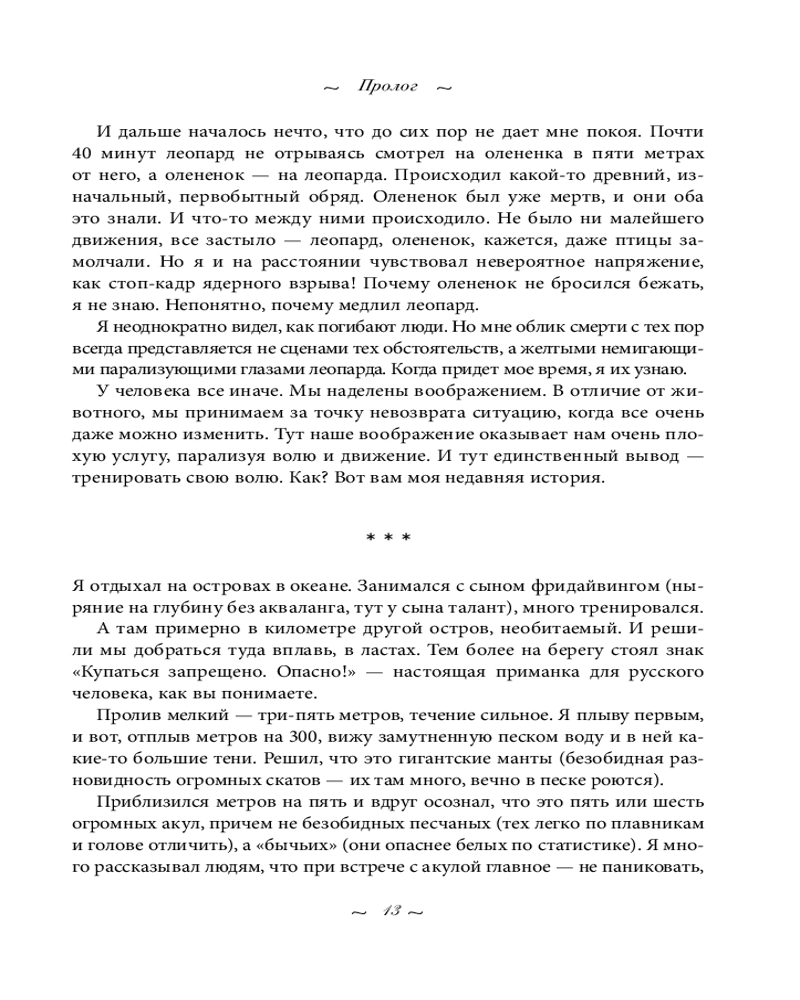 ~ Пролог ~

И дальше началось нечто, что до сих пор не дает мне покоя. Почти 40 минут леопард не отрываясь смотрел на олененка в пяти метрах от него, а олененок — на леопарда. Происходил какой-то древний, изначальный, первобытный обряд. Олененок был уже мертв, и они оба это знали. И что-то между ними происходило. Не было ни малейшего движения, все застыло — леопард, олененок, кажется, даже птицы замолчали. Но я и на расстоянии чувствовал невероятное напряжение, как стоп-кадр ядерного взрыва! Почему олененок не бросился бежать, я не знаю. Непонятно, почему медлил леопард.

Я неоднократно видел, как погибают люди. Но мне облик смерти с тех пор всегда представляется не сценами тех обстоятельств, а желтыми немигающими парализующими глазами леопарда. Когда придет мое время, я их узнаю.

У человека все иначе. Мы наделены воображением. В отличие от животного, мы принимаем за точку невозврата ситуацию, когда все очень даже можно изменить. Тут наше воображение оказывает нам очень плохую услугу, парализуя волю и движение. И тут единственный вывод — тренировать свою волю. Как? Вот вам моя недавняя история.

* * *

Я отдыхал на островах в океане. Занимался с сыном фридайвингом (ныряние на глубину без акваланга, тут у сына талант), много тренировался.

А там примерно в километре другой остров, необитаемый. И решили мы добраться туда вплавь, в ластах. Тем более на берегу стоял знак «Купаться запрещено. Опасно!» — настоящая приманка для русского человека, как вы понимаете.

Пролив мелкий — три-пять метров, течение сильное. Я плыву первым, и вот, отплыв метров на 300, вижу замутненную песком воду и в ней какие-то большие тени. Решил, что это гигантские манты (безобидная разновидность огромных скатов — их там много, вечно в песке роются).

Приблизился метров на пять и вдруг осознал, что это пять или шесть огромных акул, причем не безобидных песчаных (тех легко по плавникам и голове отличить), а «бычьих» (они опаснее белых по статистике). Я много рассказывал людям, что при встрече с акулой главное — не паниковать,

~ 13 ~